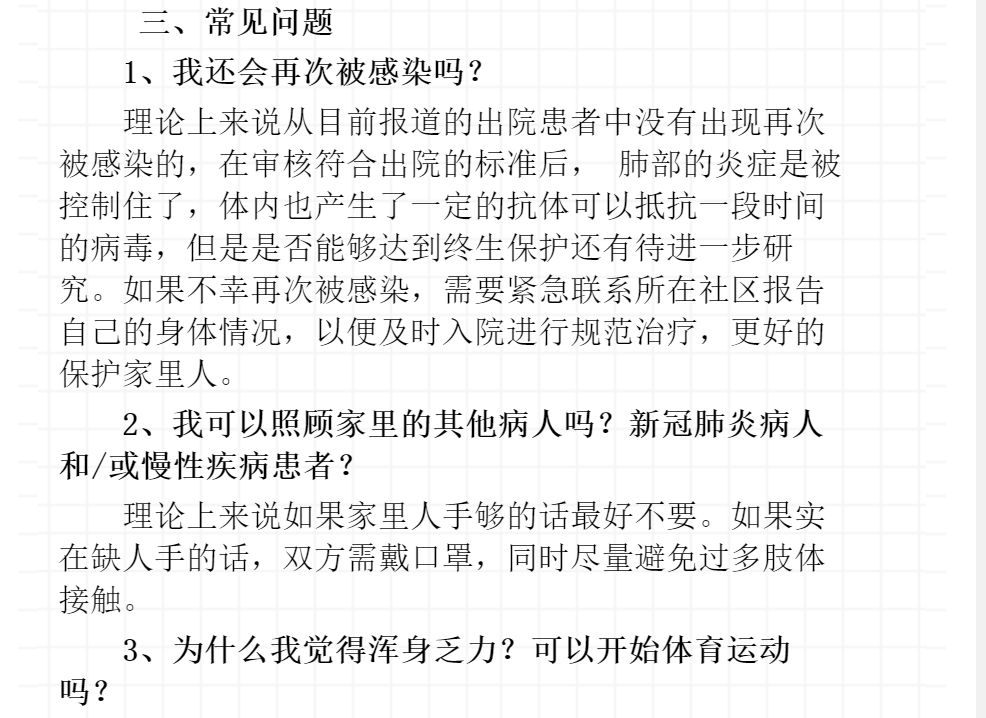 三、常见问题

1、我还会再次被感染吗？

理论上来说从目前报道的出院患者中没有出现再次被感染的，在审核符合出院的标准后， 肺部的炎症是被控制住了，体内也产生了一定的抗体可以抵抗一段时间的病毒，但是是否能够达到终生保护还有待进一步研究。如果不幸再次被感染，需要紧急联系所在社区报告自己的身体情况，以便及时入院进行规范治疗，更好的保护家里人。

2、我可以照顾家里的其他病人吗？新冠肺炎病人和/或慢性疾病患者？

理论上来说如果家里人手够的话最好不要。如果实在缺人手的话，双方需戴口罩，同时尽量避免过多肢体接触。

3、为什么我觉得浑身乏力？可以开始体育运动吗？